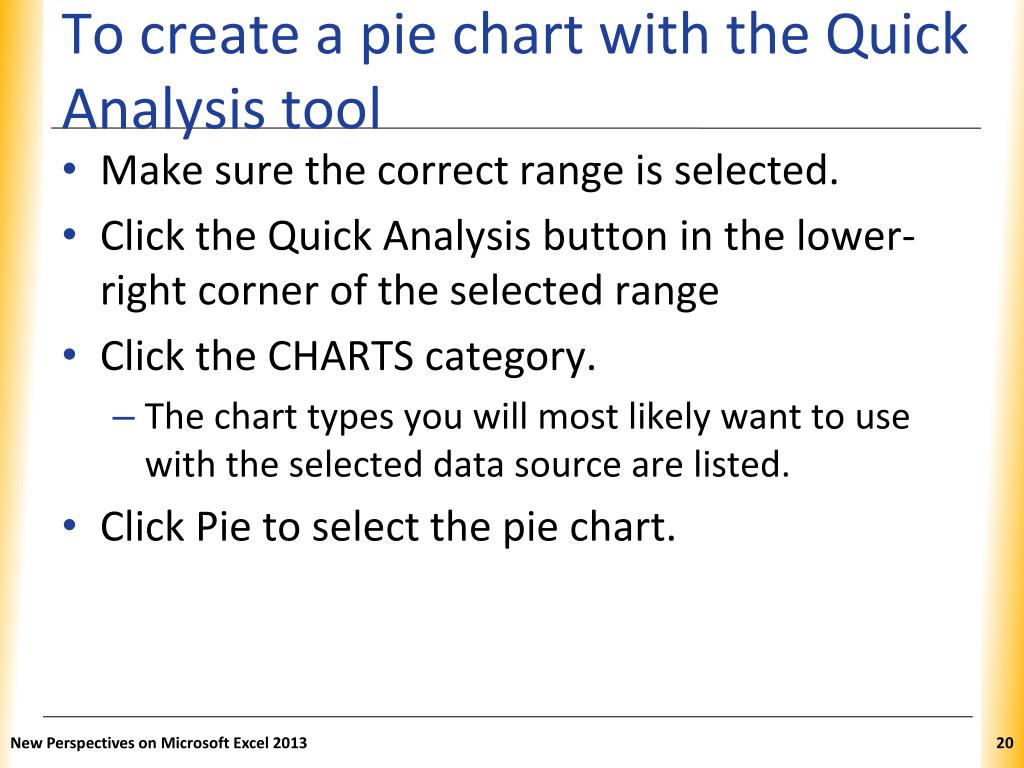 To create a pie chart with the Quick Analysis tool

• Make sure the correct range is selected.
• Click the Quick Analysis button in the lower-right corner of the selected range
• Click the CHARTS category.
– The chart types you will most likely want to use with the selected data source are listed.
• Click Pie to select the pie chart.

New Perspectives on Microsoft Excel 2013

20